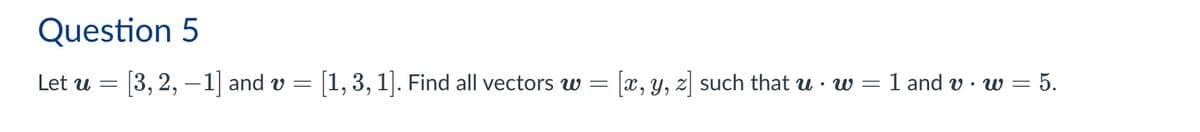 Question 5

Let $\boldsymbol{u} = [3, 2, -1]$ and $\boldsymbol{v} = [1, 3, 1]$. Find all vectors $\boldsymbol{w} = [x, y, z]$ such that $\boldsymbol{u} \cdot \boldsymbol{w} = 1$ and $\boldsymbol{v} \cdot \boldsymbol{w} = 5$.